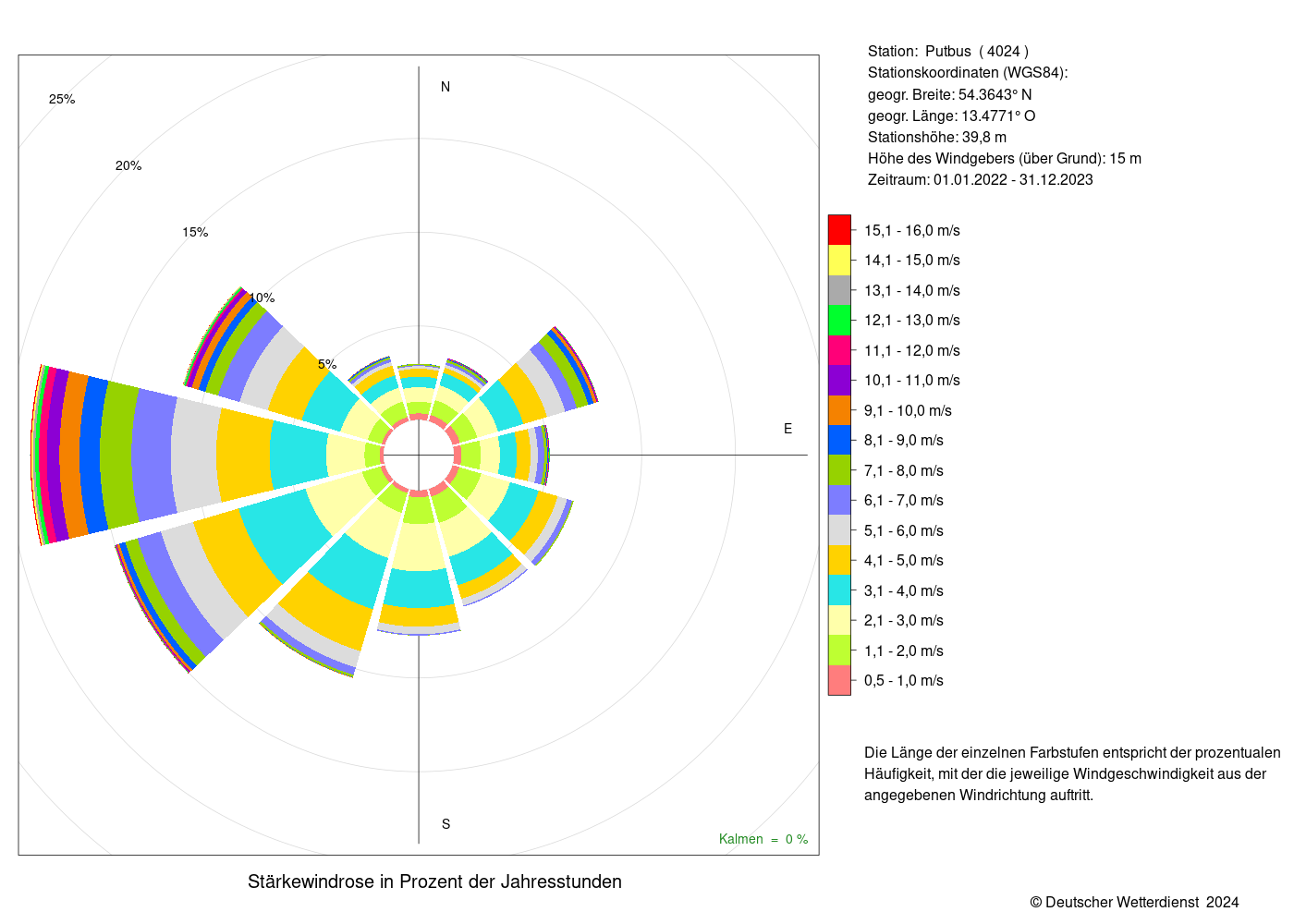 25%

20%

15%

10%

5%

N

E

S

Kalmen = 0 %

Stärkewindrose in Prozent der Jahresstunden

Station: Putbus ( 4024 )
Stationskoordinaten (WGS84):
geogr. Breite: 54.3643° N
geogr. Länge: 13.4771° O
Stationshöhe: 39,8 m
Höhe des Windgebers (über Grund): 15 m
Zeitraum: 01.01.2022 - 31.12.2023

15,1 - 16,0 m/s
14,1 - 15,0 m/s
13,1 - 14,0 m/s
12,1 - 13,0 m/s
11,1 - 12,0 m/s
10,1 - 11,0 m/s
9,1 - 10,0 m/s
8,1 - 9,0 m/s
7,1 - 8,0 m/s
6,1 - 7,0 m/s
5,1 - 6,0 m/s
4,1 - 5,0 m/s
3,1 - 4,0 m/s
2,1 - 3,0 m/s
1,1 - 2,0 m/s
0,5 - 1,0 m/s

Die Länge der einzelnen Farbstufen entspricht der prozentualen Häufigkeit, mit der die jeweilige Windgeschwindigkeit aus der angegebenen Windrichtung auftritt.

© Deutscher Wetterdienst 2024